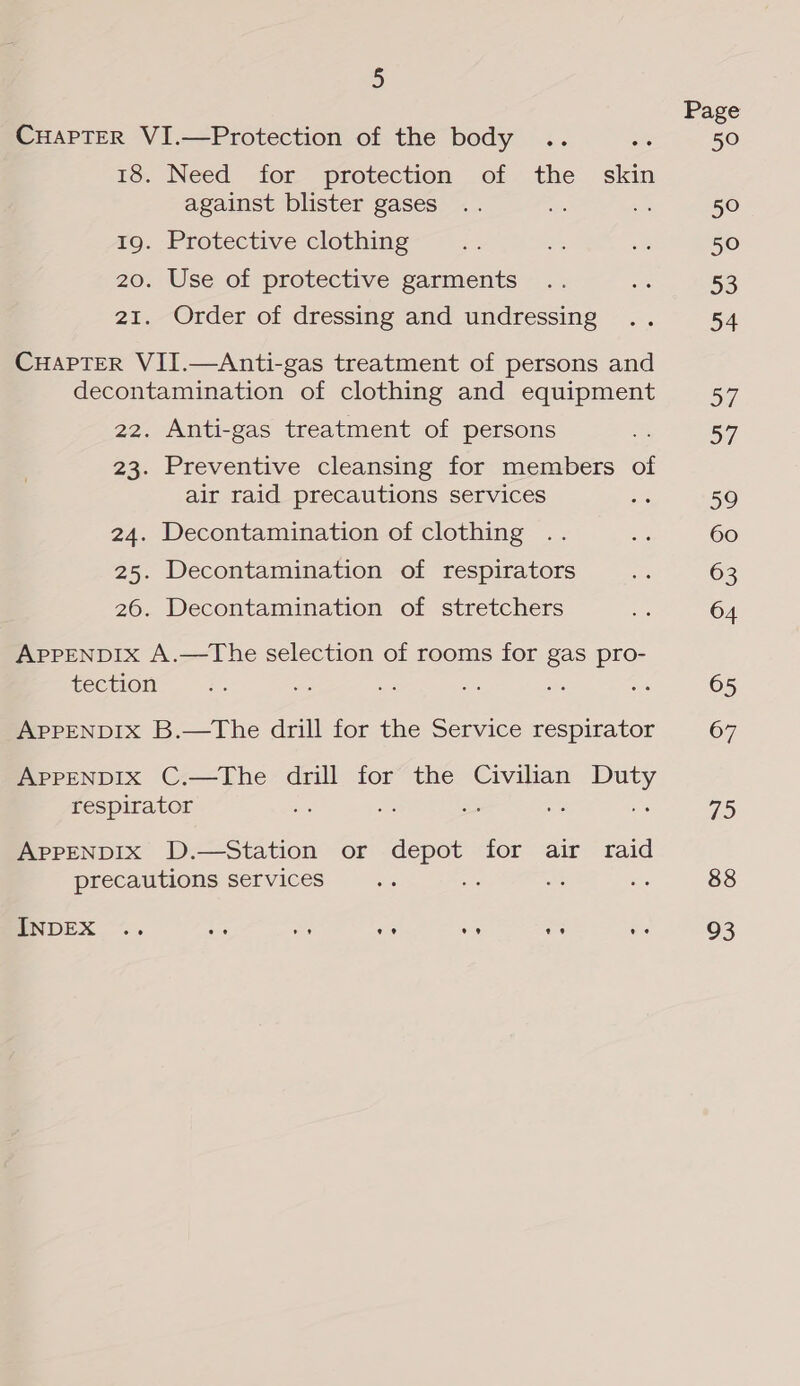 5

Page

CHAPTER VI.—Protection of the body .. .. 50

18. Need for protection of the skin against blister gases .. .. .. 50

19. Protective clothing .. .. .. 50

20. Use of protective garments .. .. 53

21. Order of dressing and undressing .. 54

CHAPTER VII.—Anti-gas treatment of persons and decontamination of clothing and equipment 57

22. Anti-gas treatment of persons .. 57

23. Preventive cleansing for members of air raid precautions services .. 59

24. Decontamination of clothing .. .. 60

25. Decontamination of respirators .. 63

26. Decontamination of stretchers .. 64

APPENDIX A.—The selection of rooms for gas protection .. .. .. .. .. .. 65

APPENDIX B.—The drill for the Service respirator 67

APPENDIX C.—The drill for the Civilian Duty respirator .. .. .. .. .. 75

APPENDIX D.—Station or depot for air raid precautions services .. .. .. .. 88

INDEX .. .. .. .. .. .. .. 93